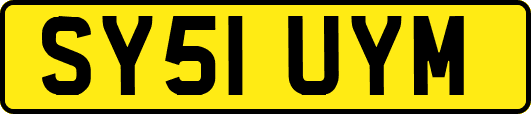 SY51 UYM